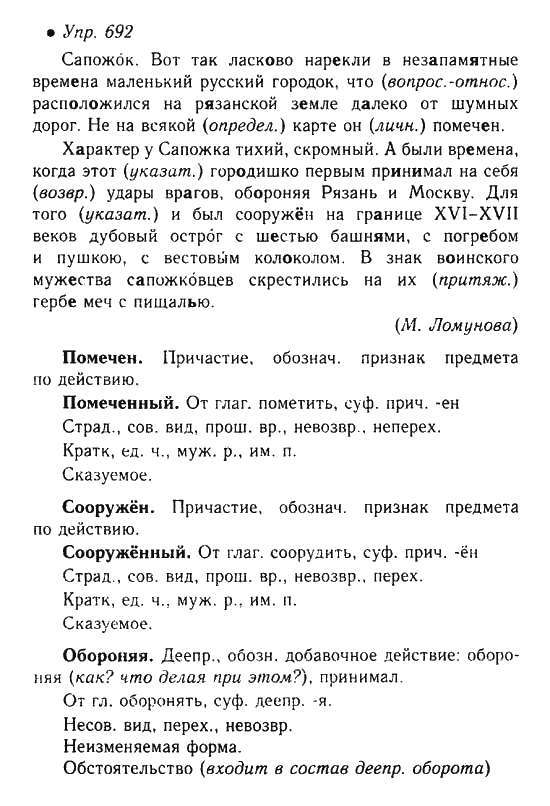 • Упр. 692

Сапожо́к. Вот так ласково нарекли в незапамятные времена маленький русский городок, что (вопрос.-относ.) расположился на рязанской земле далеко от шумных дорог. Не на всякой (определ.) карте он (личн.) помечен.

Характер у Сапожка тихий, скромный. А были времена, когда этот (указат.) городишко первым принимал на себя (возвр.) удары врагов, обороняя Рязань и Москву. Для того (указат.) и был сооружён на границе XVI–XVII веков дубовый остро́г с шестью башнями, с погребом и пушкою, с вестовы́м колоколом. В знак воинского мужества сапожко́вцев скрестились на их (притяж.) гербе меч с пищалью.

(М. Ломунова)

Помечен. Причастие, обознач. признак предмета по действию.

Помеченный. От глаг. пометить, суф. прич. -ен

Страд., сов. вид, прош. вр., невозвр., неперех.

Кратк, ед. ч., муж. р., им. п.

Сказуемое.

Сооружён. Причастие, обознач. признак предмета по действию.

Сооружённый. От глаг. соорудить, суф. прич. -ён

Страд., сов. вид, прош. вр., невозвр., перех.

Кратк, ед. ч., муж. р., им. п.

Сказуемое.

Обороняя. Деепр., обозн. добавочное действие: обороняя (как? что делая при этом?), принимал.

От гл. оборонять, суф. деепр. -я.

Несов. вид, перех., невозвр.

Неизменяемая форма.

Обстоятельство (входит в состав деепр. оборота)